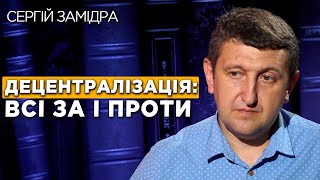 СЕРГІЙ ЗАМІДРА

ДЕЦЕНТРАЛІЗАЦІЯ:
ВСІ ЗА І ПРОТИ